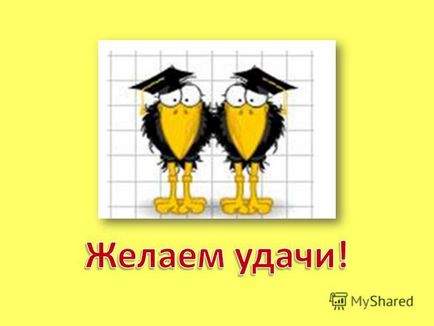 Желаем удачи!

MyShared